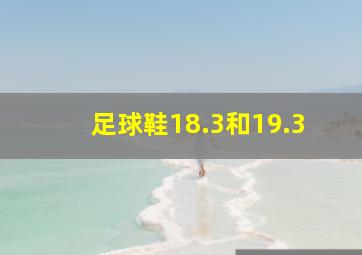 足球鞋18.3和19.3